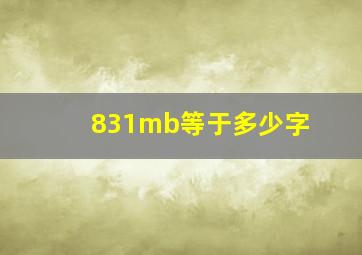 831mb等于多少字